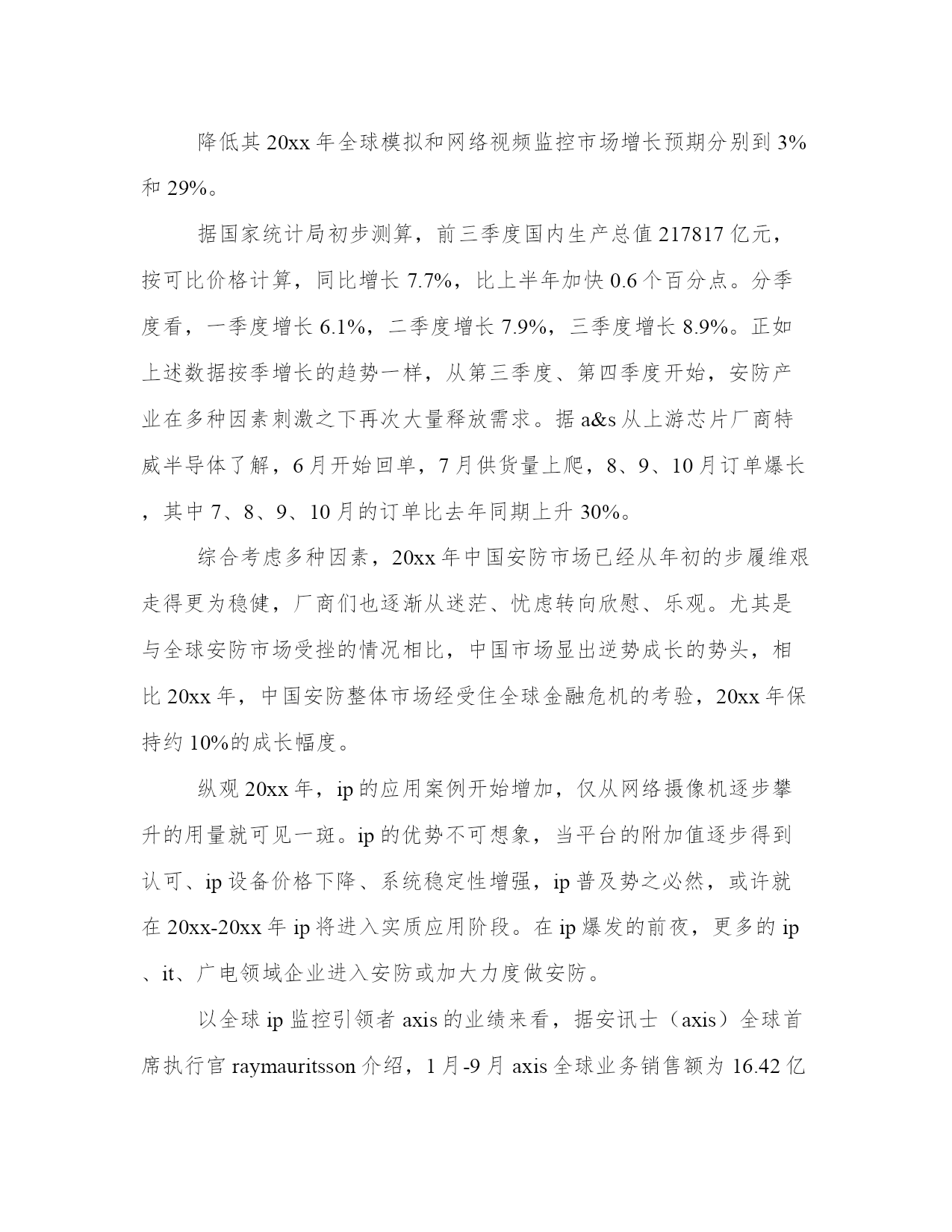 降低其 20xx 年全球模拟和网络视频监控市场增长预期分别到 3%和 29%。

据国家统计局初步测算，前三季度国内生产总值 217817 亿元，按可比价格计算，同比增长 7.7%，比上半年加快 0.6 个百分点。分季度看，一季度增长 6.1%，二季度增长 7.9%，三季度增长 8.9%。正如上述数据按季增长的趋势一样，从第三季度、第四季度开始，安防产业在多种因素刺激之下再次大量释放需求。据 a&s 从上游芯片厂商特威半导体了解，6 月开始回单，7 月供货量上爬，8、9、10 月订单爆长，其中 7、8、9、10 月的订单比去年同期上升 30%。

综合考虑多种因素，20xx 年中国安防市场已经从年初的步履维艰走得更为稳健，厂商们也逐渐从迷茫、忧虑转向欣慰、乐观。尤其是与全球安防市场受挫的情况相比，中国市场显出逆势成长的势头，相比 20xx 年，中国安防整体市场经受住全球金融危机的考验，20xx 年保持约 10%的成长幅度。

纵观 20xx 年，ip 的应用案例开始增加，仅从网络摄像机逐步攀升的用量就可见一斑。ip 的优势不可想象，当平台的附加值逐步得到认可、ip 设备价格下降、系统稳定性增强，ip 普及势之必然，或许就在 20xx-20xx 年 ip 将进入实质应用阶段。在 ip 爆发的前夜，更多的 ip、it、广电领域企业进入安防或加大力度做安防。

以全球 ip 监控引领者 axis 的业绩来看，据安讯士（axis）全球首席执行官 raymauritsson 介绍，1 月-9 月 axis 全球业务销售额为 16.42 亿